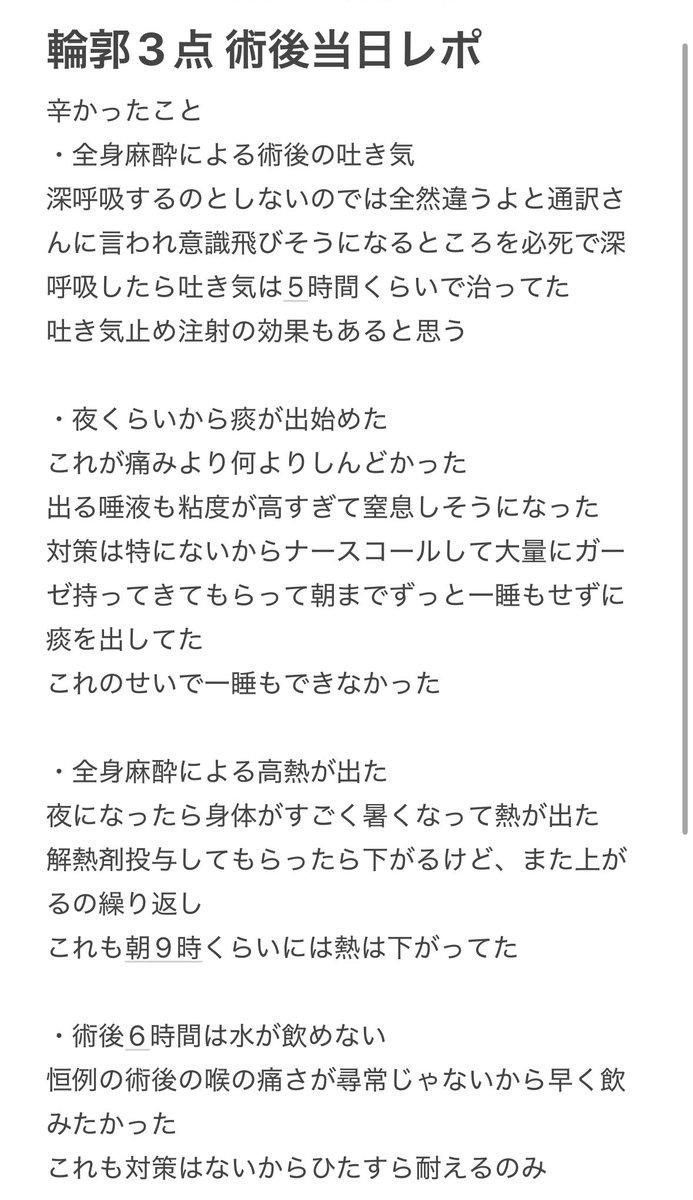 輪郭３点 術後当日レポ

辛かったこと
・全身麻酔による術後の吐き気
深呼吸するのとしないのでは全然違うよと通訳さんに言われ意識飛びそうになるところを必死で深呼吸したら吐き気は５時間くらいで治ってた
吐き気止め注射の効果もあると思う

・夜くらいから痰が出始めた
これが痛みより何よりしんどかった
出る唾液も粘度が高すぎて窒息しそうになった
対策は特にないからナースコールして大量にガーゼ持ってきてもらって朝までずっと一睡もせずに痰を出してた
これのせいで一睡もできなかった

・全身麻酔による高熱が出た
夜になったら身体がすごく暑くなって熱が出た
解熱剤投与してもらったら下がるけど、また上がるの繰り返し
これも朝９時くらいには熱は下がってた

・術後６時間は水が飲めない
恒例の術後の喉の痛さが尋常じゃないから早く飲みたかった
これも対策はないからひたすら耐えるのみ